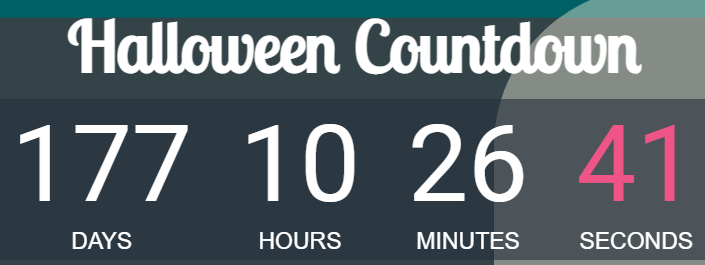 Halloween Countdown

177 DAYS
10 HOURS
26 MINUTES
41 SECONDS